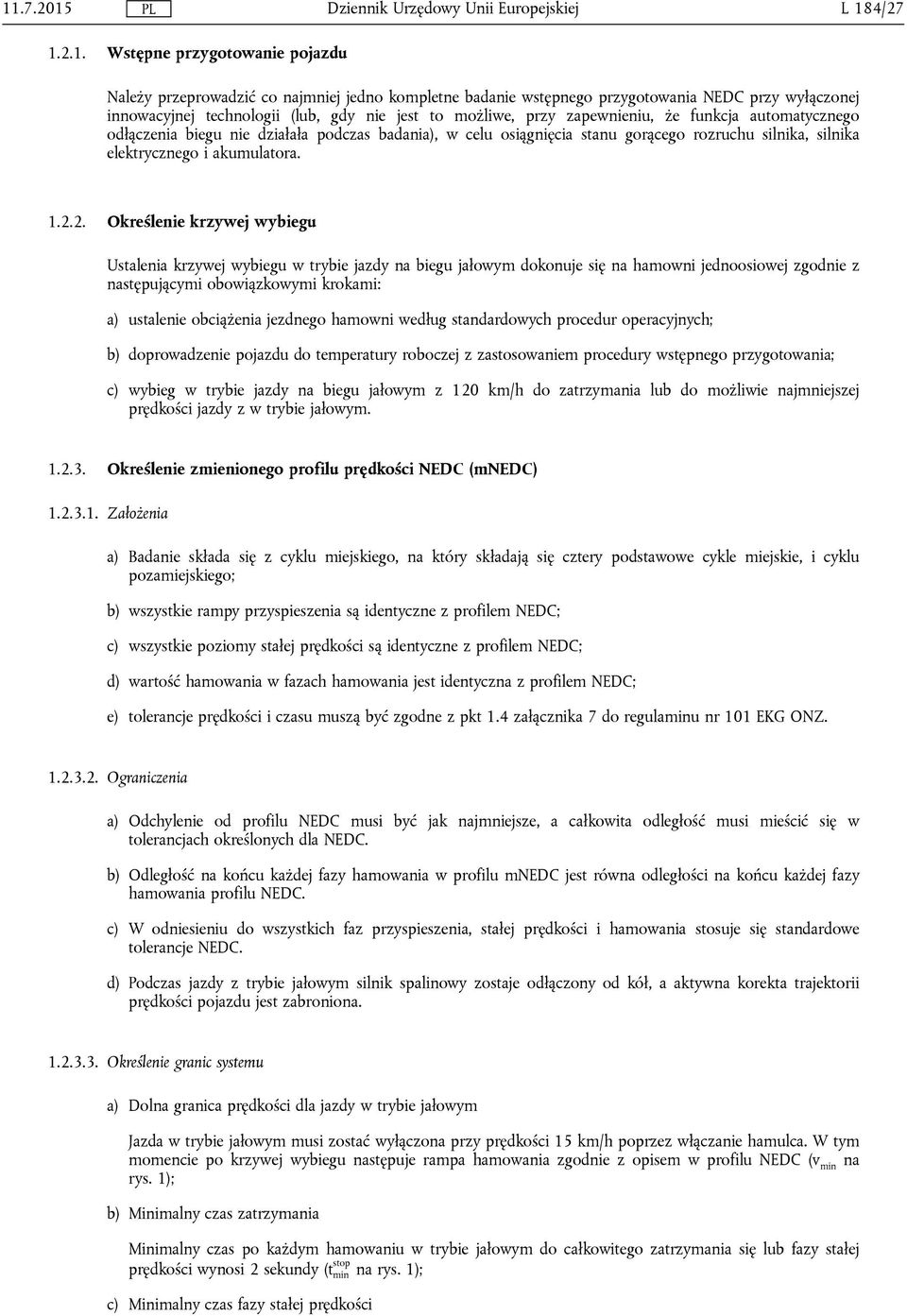 11.7.2015 PL Dziennik Urzędowy Unii Europejskiej L 184/27

1.2.1. Wstępne przygotowanie pojazdu

Należy przeprowadzić co najmniej jedno kompletne badanie wstępnego przygotowania NEDC przy wyłączonej innowacyjnej technologii (lub, gdy nie jest to możliwe, przy zapewnieniu, że funkcja automatycznego odłączenia biegu nie działała podczas badania), w celu osiągnięcia stanu gorącego rozruchu silnika, silnika elektrycznego i akumulatora.

1.2.2. Określenie krzywej wybiegu

Ustalenia krzywej wybiegu w trybie jazdy na biegu jałowym dokonuje się na hamowni jednoosiowej zgodnie z następującymi obowiązkowymi krokami:

a) ustalenie obciążenia jezdnego hamowni według standardowych procedur operacyjnych;

b) doprowadzenie pojazdu do temperatury roboczej z zastosowaniem procedury wstępnego przygotowania;

c) wybieg w trybie jazdy na biegu jałowym z 120 km/h do zatrzymania lub do możliwie najmniejszej prędkości jazdy z w trybie jałowym.

1.2.3. Określenie zmienionego profilu prędkości NEDC (mNEDC)

1.2.3.1. Założenia

a) Badanie składa się z cyklu miejskiego, na który składają się cztery podstawowe cykle miejskie, i cyklu pozamiejskiego;

b) wszystkie rampy przyspieszenia są identyczne z profilem NEDC;

c) wszystkie poziomy stałej prędkości są identyczne z profilem NEDC;

d) wartość hamowania w fazach hamowania jest identyczna z profilem NEDC;

e) tolerancje prędkości i czasu muszą być zgodne z pkt 1.4 załącznika 7 do regulaminu nr 101 EKG ONZ.

1.2.3.2. Ograniczenia

a) Odchylenie od profilu NEDC musi być jak najmniejsze, a całkowita odległość musi mieścić się w tolerancjach określonych dla NEDC.

b) Odległość na końcu każdej fazy hamowania w profilu mNEDC jest równa odległości na końcu każdej fazy hamowania profilu NEDC.

c) W odniesieniu do wszystkich faz przyspieszenia, stałej prędkości i hamowania stosuje się standardowe tolerancje NEDC.

d) Podczas jazdy z trybie jałowym silnik spalinowy zostaje odłączony od kół, a aktywna korekta trajektorii prędkości pojazdu jest zabroniona.

1.2.3.3. Określenie granic systemu

a) Dolna granica prędkości dla jazdy w trybie jałowym

Jazda w trybie jałowym musi zostać wyłączona przy prędkości 15 km/h poprzez włączanie hamulca. W tym momencie po krzywej wybiegu następuje rampa hamowania zgodnie z opisem w profilu NEDC ($v_{min}$ na rys. 1);

b) Minimalny czas zatrzymania

Minimalny czas po każdym hamowaniu w trybie jałowym do całkowitego zatrzymania się lub fazy stałej prędkości wynosi 2 sekundy ($t_{min}^{stop}$ na rys. 1);

c) Minimalny czas fazy stałej prędkości